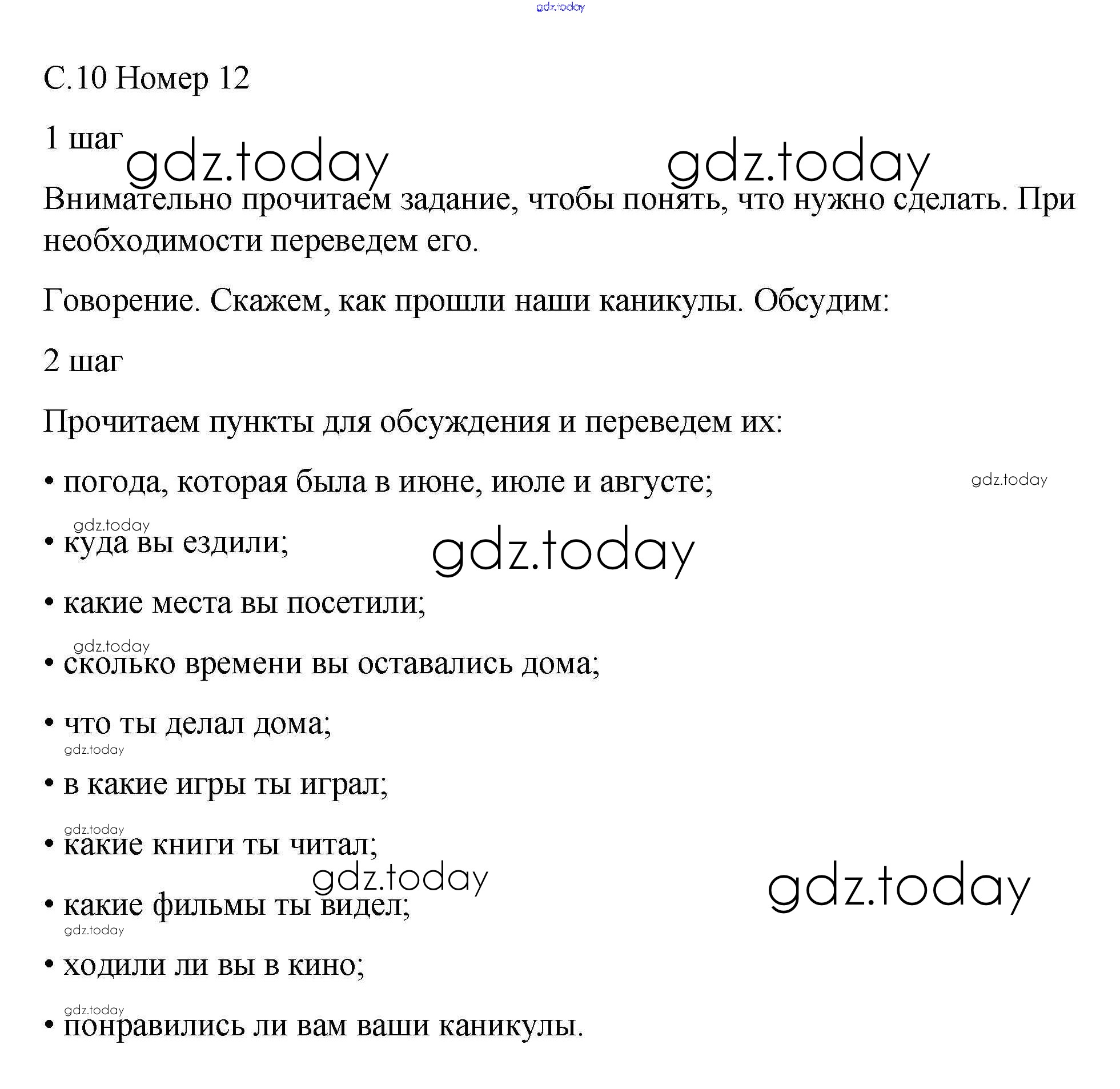 gdz.today

С.10 Номер 12

1 шаг

gdz.today gdz.today

Внимательно прочитаем задание, чтобы понять, что нужно сделать. При необходимости переведем его.

Говорение. Скажем, как прошли наши каникулы. Обсудим:

2 шаг

Прочитаем пункты для обсуждения и переведем их:

• погода, которая была в июне, июле и августе;

gdz.today

gdz.today

• куда вы ездили;

gdz.today

• какие места вы посетили;

gdz.today

• сколько времени вы оставались дома;

• что ты делал дома;

gdz.today

• в какие игры ты играл;

gdz.today

• какие книги ты читал;

gdz.today

gdz.today

• какие фильмы ты видел;

gdz.today

• ходили ли вы в кино;

gdz.today

• понравились ли вам ваши каникулы.